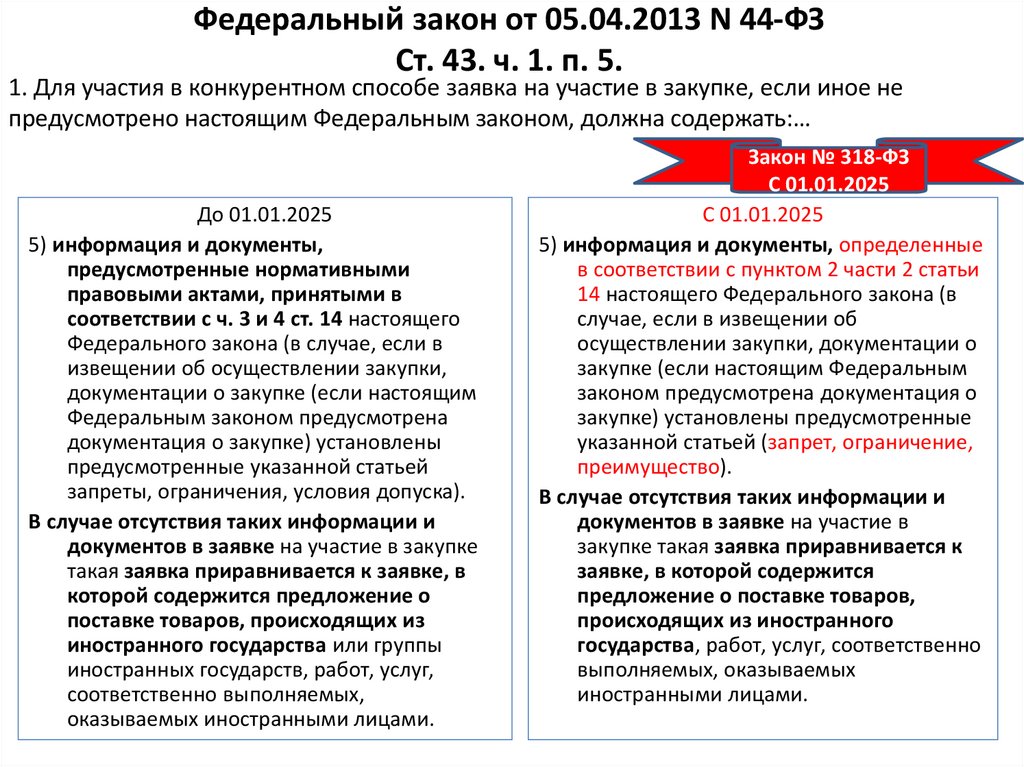 Федеральный закон от 05.04.2013 N 44-ФЗ
Ст. 43. ч. 1. п. 5.

1. Для участия в конкурентном способе заявка на участие в закупке, если иное не предусмотрено настоящим Федеральным законом, должна содержать:…

Закон № 318-ФЗ
С 01.01.2025

До 01.01.2025

5) информация и документы, предусмотренные нормативными правовыми актами, принятыми в соответствии с ч. 3 и 4 ст. 14 настоящего Федерального закона (в случае, если в извещении об осуществлении закупки, документации о закупке (если настоящим Федеральным законом предусмотрена документация о закупке) установлены предусмотренные указанной статьей запреты, ограничения, условия допуска).

В случае отсутствия таких информации и документов в заявке на участие в закупке такая заявка приравнивается к заявке, в которой содержится предложение о поставке товаров, происходящих из иностранного государства или группы иностранных государств, работ, услуг, соответственно выполняемых, оказываемых иностранными лицами.

С 01.01.2025

5) информация и документы, определенные в соответствии с пунктом 2 части 2 статьи 14 настоящего Федерального закона (в случае, если в извещении об осуществлении закупки, документации о закупке (если настоящим Федеральным законом предусмотрена документация о закупке) установлены предусмотренные указанной статьей (запрет, ограничение, преимущество).

В случае отсутствия таких информации и документов в заявке на участие в закупке такая заявка приравнивается к заявке, в которой содержится предложение о поставке товаров, происходящих из иностранного государства, работ, услуг, соответственно выполняемых, оказываемых иностранными лицами.